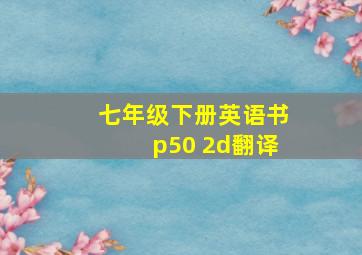 七年级下册英语书
p50 2d翻译